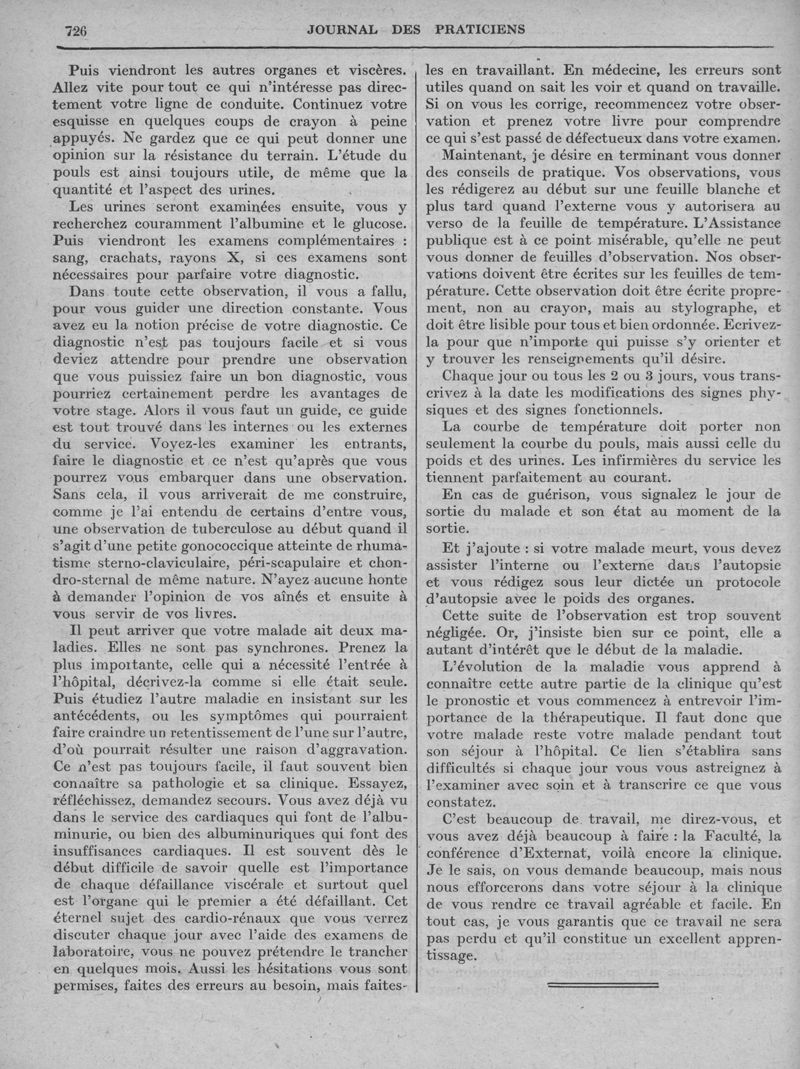 726 JOURNAL DES PRATICIENS

Puis viendront les autres organes et viscères. Allez vite pour tout ce qui n'intéresse pas directement votre ligne de conduite. Continuez votre esquisse en quelques coups de crayon à peine appuyés. Ne gardez que ce qui peut donner une opinion sur la résistance du terrain. L'étude du pouls est ainsi toujours utile, de même que la quantité et l'aspect des urines.

Les urines seront examinées ensuite, vous y recherchez couramment l'albumine et le glucose. Puis viendront les examens complémentaires : sang, crachats, rayons X, si ces examens sont nécessaires pour parfaire votre diagnostic.

Dans toute cette observation, il vous a fallu, pour vous guider une direction constante. Vous avez eu la notion précise de votre diagnostic. Ce diagnostic n'est pas toujours facile et si vous deviez attendre pour prendre une observation que vous puissiez faire un bon diagnostic, vous pourriez certainement perdre les avantages de votre stage. Alors il vous faut un guide, ce guide est tout trouvé dans les internes ou les externes du service. Voyez-les examiner les entrants, faire le diagnostic et ce n'est qu'après que vous pourrez vous embarquer dans une observation. Sans cela, il vous arriverait de me construire, comme je l'ai entendu de certains d'entre vous, une observation de tuberculose au début quand il s'agit d'une petite gonococcique atteinte de rhumatisme sterno-claviculaire, péri-scapulaire et chondro-sternal de même nature. N'ayez aucune honte à demander l'opinion de vos aînés et ensuite à vous servir de vos livres.

Il peut arriver que votre malade ait deux maladies. Elles ne sont pas synchrones. Prenez la plus importante, celle qui a nécessité l'entrée à l'hôpital, décrivez-la comme si elle était seule. Puis étudiez l'autre maladie en insistant sur les antécédents, ou les symptômes qui pourraient faire craindre un retentissement de l'une sur l'autre, d'où pourrait résulter une raison d'aggravation. Ce n'est pas toujours facile, il faut souvent bien connaître sa pathologie et sa clinique. Essayez, réfléchissez, demandez secours. Vous avez déjà vu dans le service des cardiaques qui font de l'albuminurie, ou bien des albuminuriques qui font des insuffisances cardiaques. Il est souvent dès le début difficile de savoir quelle est l'importance de chaque défaillance viscérale et surtout quel est l'organe qui le premier a été défaillant. Cet éternel sujet des cardio-rénaux que vous verrez discuter chaque jour avec l'aide des examens de laboratoire, vous ne pouvez prétendre le trancher en quelques mois. Aussi les hésitations vous sont permises, faites des erreurs au besoin, mais faites-les en travaillant. En médecine, les erreurs sont utiles quand on sait les voir et quand on travaille. Si on vous les corrige, recommencez votre observation et prenez votre livre pour comprendre ce qui s'est passé de défectueux dans votre examen.

Maintenant, je désire en terminant vous donner des conseils de pratique. Vos observations, vous les rédigerez au début sur une feuille blanche et plus tard quand l'externe vous y autorisera au verso de la feuille de température. L'Assistance publique est à ce point misérable, qu'elle ne peut vous donner de feuilles d'observation. Nos observations doivent être écrites sur les feuilles de température. Cette observation doit être écrite proprement, non au crayon, mais au stylographe, et doit être lisible pour tous et bien ordonnée. Ecrivez-la pour que n'importe qui puisse s'y orienter et y trouver les renseignements qu'il désire.

Chaque jour ou tous les 2 ou 3 jours, vous transcrivez à la date les modifications des signes physiques et des signes fonctionnels.

La courbe de température doit porter non seulement la courbe du pouls, mais aussi celle du poids et des urines. Les infirmières du service les tiennent parfaitement au courant.

En cas de guérison, vous signalez le jour de sortie du malade et son état au moment de la sortie.

Et j'ajoute : si votre malade meurt, vous devez assister l'interne ou l'externe dans l'autopsie et vous rédigez sous leur dictée un protocole d'autopsie avec le poids des organes.

Cette suite de l'observation est trop souvent négligée. Or, j'insiste bien sur ce point, elle a autant d'intérêt que le début de la maladie.

L'évolution de la maladie vous apprend à connaître cette autre partie de la clinique qu'est le pronostic et vous commencez à entrevoir l'importance de la thérapeutique. Il faut donc que votre malade reste votre malade pendant tout son séjour à l'hôpital. Ce lien s'établira sans difficultés si chaque jour vous vous astreignez à l'examiner avec soin et à transcrire ce que vous constatez.

C'est beaucoup de travail, me direz-vous, et vous avez déjà beaucoup à faire : la Faculté, la conférence d'Externat, voilà encore la clinique. Je le sais, on vous demande beaucoup, mais nous nous efforcerons dans votre séjour à la clinique de vous rendre ce travail agréable et facile. En tout cas, je vous garantis que ce travail ne sera pas perdu et qu'il constitue un excellent apprentissage.